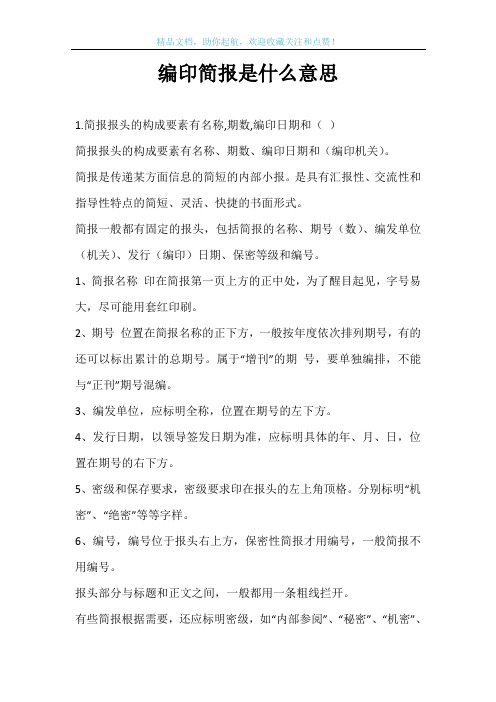 精品文档，助你起航，欢迎收藏关注和点赞！

编印简报是什么意思

1.简报报头的构成要素有名称,期数,编印日期和（ ）

简报报头的构成要素有名称、期数、编印日期和（编印机关）。

简报是传递某方面信息的简短的内部小报。是具有汇报性、交流性和指导性特点的简短、灵活、快捷的书面形式。

简报一般都有固定的报头，包括简报的名称、期号（数）、编发单位（机关）、发行（编印）日期、保密等级和编号。

1、简报名称 印在简报第一页上方的正中处，为了醒目起见，字号易大，尽可能用套红印刷。

2、期号 位置在简报名称的正下方，一般按年度依次排列期号，有的还可以标出累计的总期号。属于“增刊”的期 号，要单独编排，不能与“正刊”期号混编。

3、编发单位，应标明全称，位置在期号的左下方。

4、发行日期，以领导签发日期为准，应标明具体的年、月、日，位置在期号的右下方。

5、密级和保存要求，密级要求印在报头的左上角顶格。分别标明“机密”、“绝密”等等字样。

6、编号，编号位于报头右上方，保密性简报才用编号，一般简报不用编号。

报头部分与标题和正文之间，一般都用一条粗线拦开。

有些简报根据需要，还应标明密级，如“内部参阅”、“秘密”、“机密”、